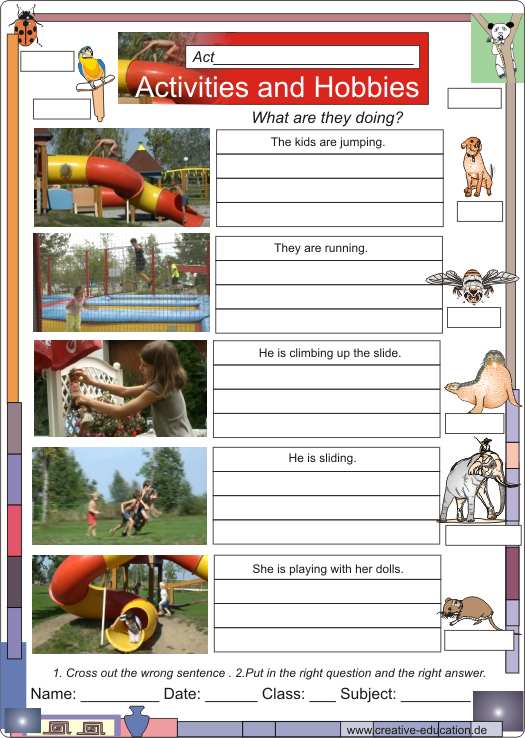 Act____

Activities and Hobbies

What are they doing?

The kids are jumping.

They are running.

He is climbing up the slide.

He is sliding.

She is playing with her dolls.

1. Cross out the wrong sentence . 2.Put in the right question and the right answer.

Name: ____ Date: ____ Class: ____ Subject: ____

www.creative-education.de